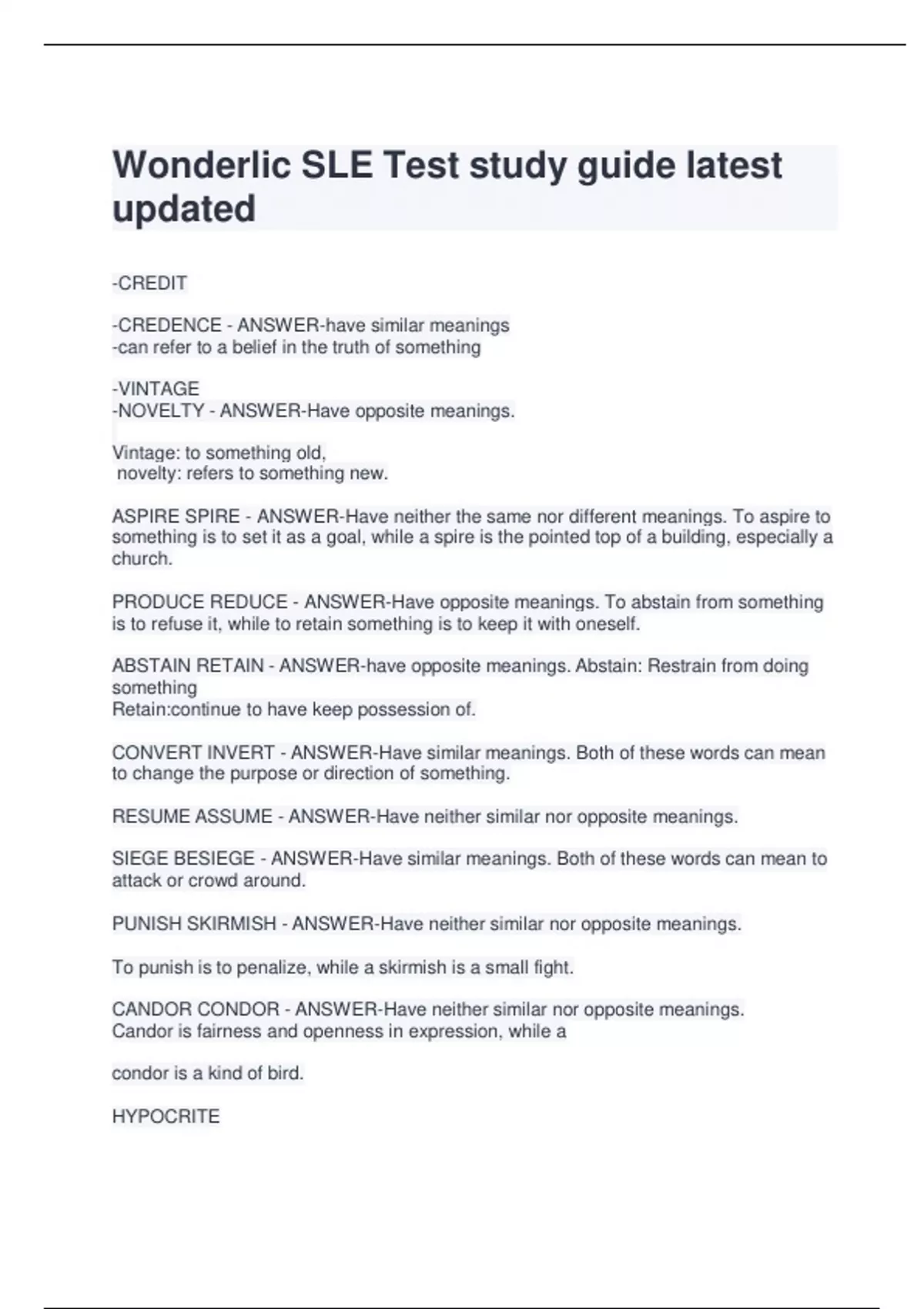 Wonderlic SLE Test study guide latest updated

-CREDIT

-CREDENCE - ANSWER-have similar meanings
-can refer to a belief in the truth of something

-VINTAGE
-NOVELTY - ANSWER-Have opposite meanings.

Vintage: to something old,
novelty: refers to something new.

ASPIRE SPIRE - ANSWER-Have neither the same nor different meanings. To aspire to something is to set it as a goal, while a spire is the pointed top of a building, especially a church.

PRODUCE REDUCE - ANSWER-Have opposite meanings. To abstain from something is to refuse it, while to retain something is to keep it with oneself.

ABSTAIN RETAIN - ANSWER-have opposite meanings. Abstain: Restrain from doing something
Retain:continue to have keep possession of.

CONVERT INVERT - ANSWER-Have similar meanings. Both of these words can mean to change the purpose or direction of something.

RESUME ASSUME - ANSWER-Have neither similar nor opposite meanings.

SIEGE BESIEGE - ANSWER-Have similar meanings. Both of these words can mean to attack or crowd around.

PUNISH SKIRMISH - ANSWER-Have neither similar nor opposite meanings.

To punish is to penalize, while a skirmish is a small fight.

CANDOR CONDOR - ANSWER-Have neither similar nor opposite meanings.
Candor is fairness and openness in expression, while a

condor is a kind of bird.

HYPOCRITE